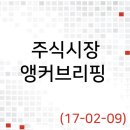 주식시장
앵커브리핑

(17-02-09)